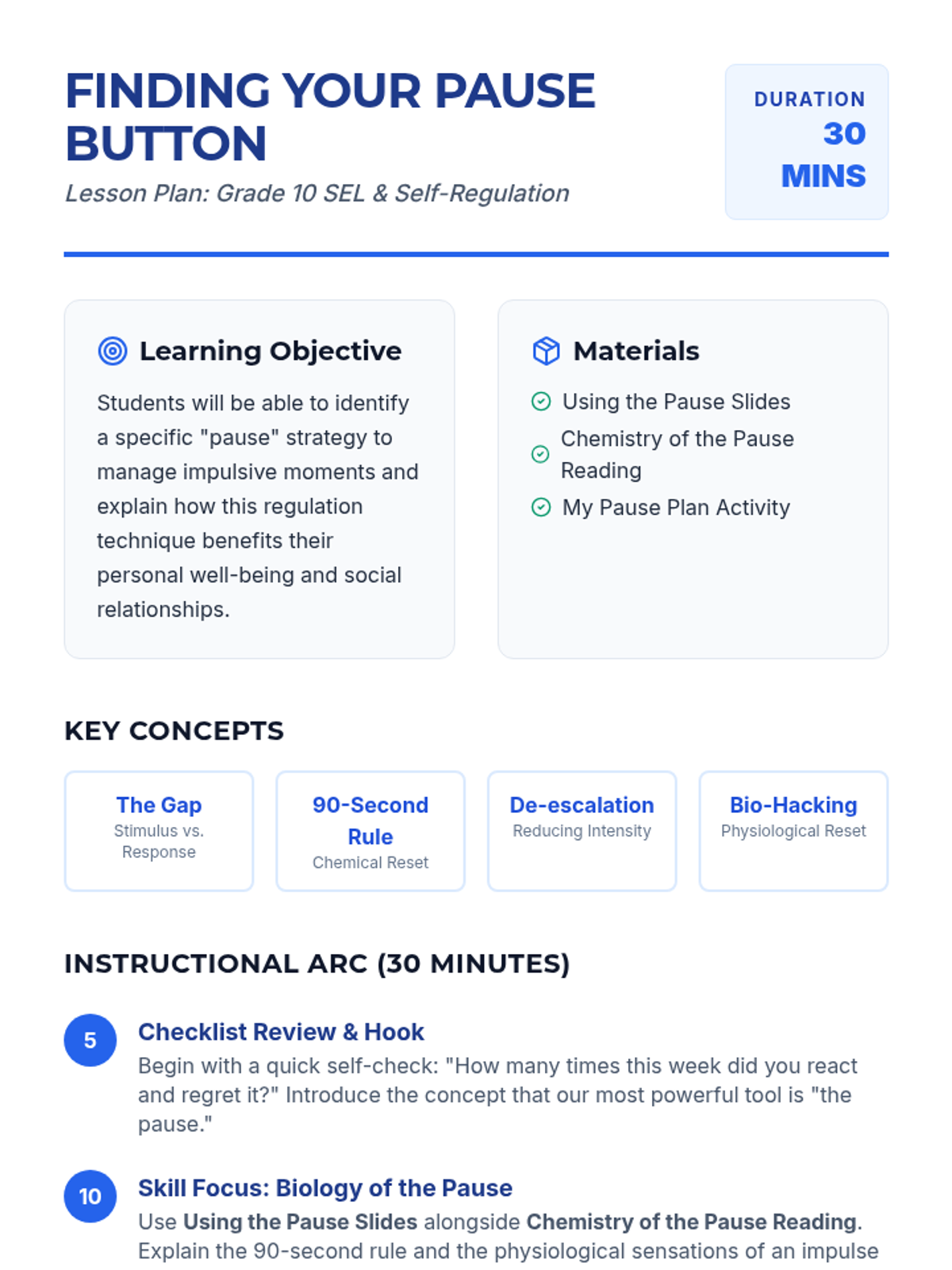 FINDING YOUR PAUSE BUTTON

Lesson Plan: Grade 10 SEL & Self-Regulation

DURATION
30
MINS

Learning Objective

Students will be able to identify a specific "pause" strategy to manage impulsive moments and explain how this regulation technique benefits their personal well-being and social relationships.

Materials

Using the Pause Slides
Chemistry of the Pause Reading
My Pause Plan Activity

KEY CONCEPTS

The Gap
Stimulus vs. Response

90-Second Rule
Chemical Reset

De-escalation
Reducing Intensity

Bio-Hacking
Physiological Reset

INSTRUCTIONAL ARC (30 MINUTES)

5
Checklist Review & Hook
Begin with a quick self-check: "How many times this week did you react and regret it?" Introduce the concept that our most powerful tool is "the pause."

10
Skill Focus: Biology of the Pause
Use Using the Pause Slides alongside Chemistry of the Pause Reading. Explain the 90-second rule and the physiological sensations of an impulse